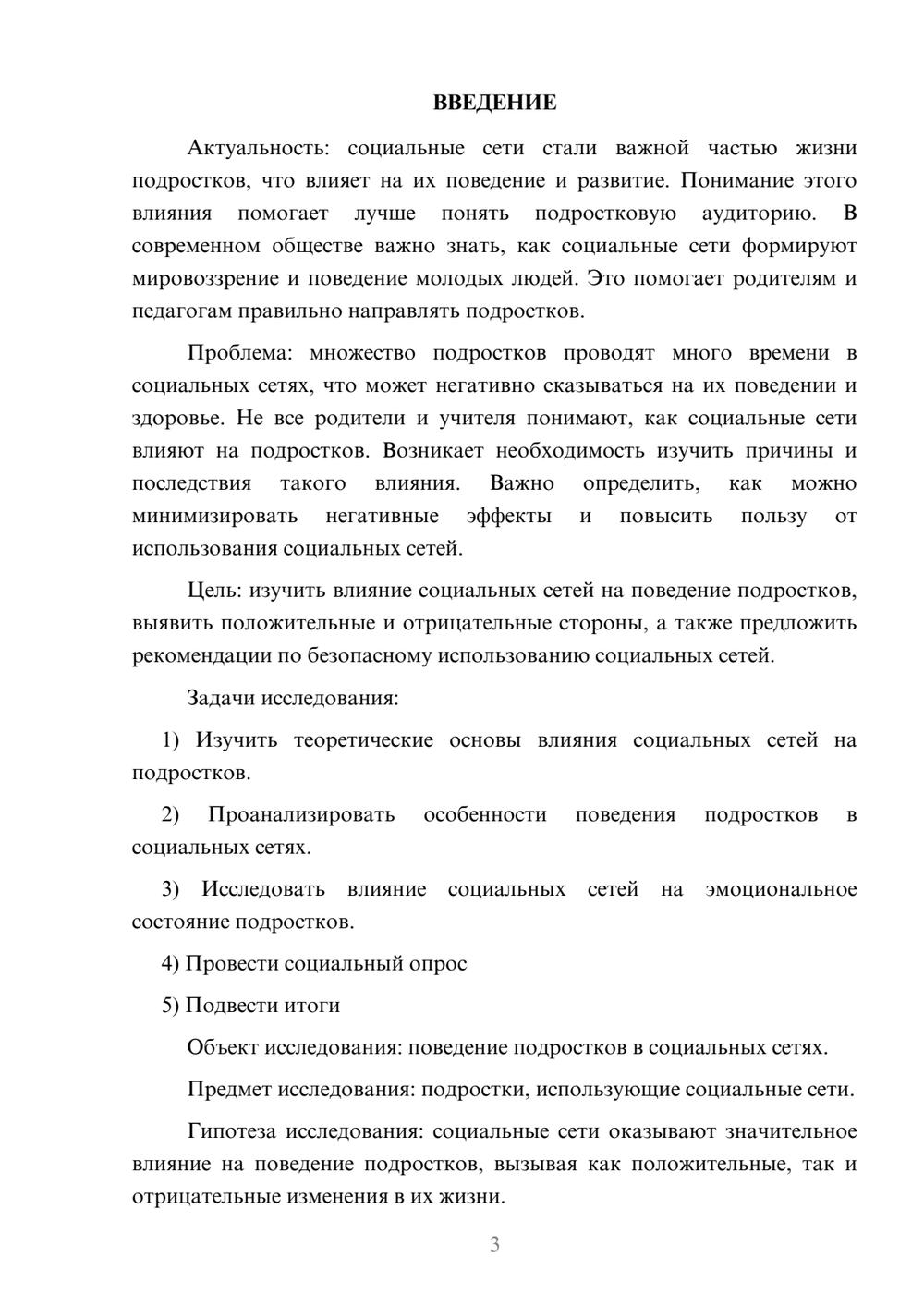 ВВЕДЕНИЕ

Актуальность: социальные сети стали важной частью жизни подростков, что влияет на их поведение и развитие. Понимание этого влияния помогает лучше понять подростковую аудиторию. В современном обществе важно знать, как социальные сети формируют мировоззрение и поведение молодых людей. Это помогает родителям и педагогам правильно направлять подростков.

Проблема: множество подростков проводят много времени в социальных сетях, что может негативно сказываться на их поведении и здоровье. Не все родители и учителя понимают, как социальные сети влияют на подростков. Возникает необходимость изучить причины и последствия такого влияния. Важно определить, как можно минимизировать негативные эффекты и повысить пользу от использования социальных сетей.

Цель: изучить влияние социальных сетей на поведение подростков, выявить положительные и отрицательные стороны, а также предложить рекомендации по безопасному использованию социальных сетей.

Задачи исследования:

1) Изучить теоретические основы влияния социальных сетей на подростков.

2) Проанализировать особенности поведения подростков в социальных сетях.

3) Исследовать влияние социальных сетей на эмоциональное состояние подростков.

4) Провести социальный опрос

5) Подвести итоги

Объект исследования: поведение подростков в социальных сетях.

Предмет исследования: подростки, использующие социальные сети.

Гипотеза исследования: социальные сети оказывают значительное влияние на поведение подростков, вызывая как положительные, так и отрицательные изменения в их жизни.

3